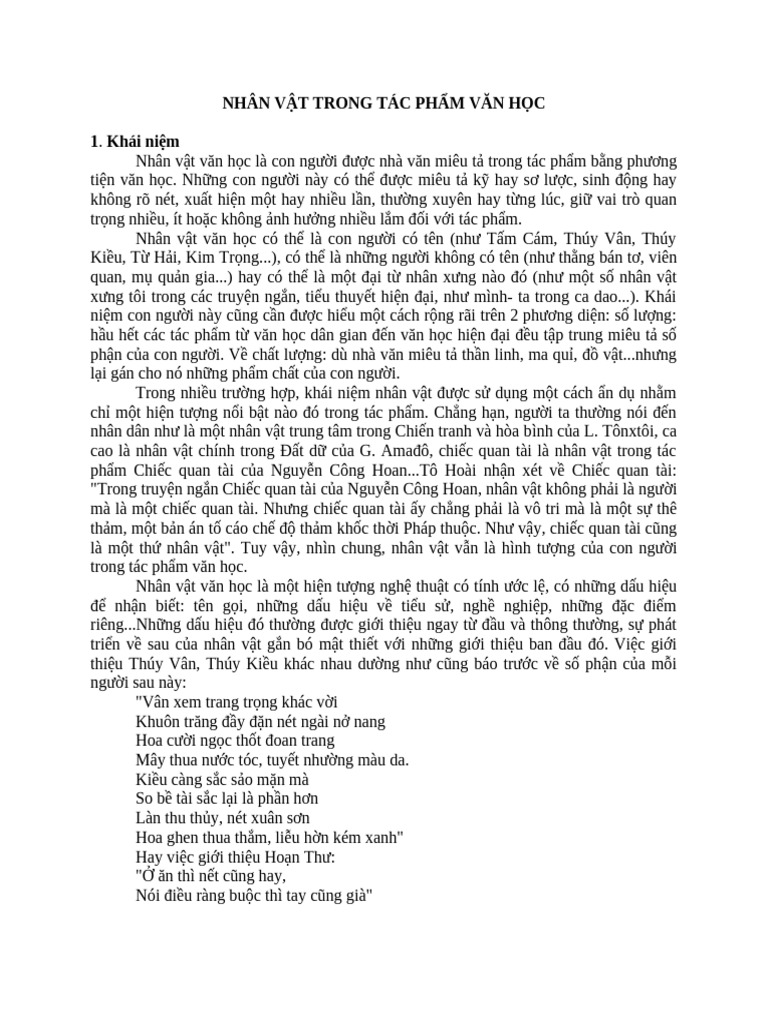 NHÂN VẬT TRONG TÁC PHẨM VĂN HỌC

1. Khái niệm

Nhân vật văn học là con người được nhà văn miêu tả trong tác phẩm bằng phương tiện văn học. Những con người này có thể được miêu tả kỹ hay sơ lược, sinh động hay không rõ nét, xuất hiện một hay nhiều lần, thường xuyên hay từng lúc, giữ vai trò quan trọng nhiều, ít hoặc không ảnh hưởng nhiều lắm đối với tác phẩm.

Nhân vật văn học có thể là con người có tên (như Tấm Cám, Thúy Vân, Thúy Kiều, Từ Hải, Kim Trọng...), có thể là những người không có tên (như thằng bán tơ, viên quan, mụ quản gia...) hay có thể là một đại từ nhân xưng nào đó (như một số nhân vật xưng tôi trong các truyện ngắn, tiểu thuyết hiện đại, như mình- ta trong ca dao...). Khái niệm con người này cũng cần được hiểu một cách rộng rãi trên 2 phương diện: số lượng: hầu hết các tác phẩm từ văn học dân gian đến văn học hiện đại đều tập trung miêu tả số phận của con người. Về chất lượng: dù nhà văn miêu tả thần linh, ma quỉ, đồ vật...nhưng lại gán cho nó những phẩm chất của con người.

Trong nhiều trường hợp, khái niệm nhân vật được sử dụng một cách ẩn dụ nhằm chỉ một hiện tượng nổi bật nào đó trong tác phẩm. Chẳng hạn, người ta thường nói đến nhân dân như là một nhân vật trung tâm trong Chiến tranh và hòa bình của L. Tônxtôi, ca cao là nhân vật chính trong Đất dữ của G. Amađô, chiếc quan tài là nhân vật trong tác phẩm Chiếc quan tài của Nguyễn Công Hoan...Tô Hoài nhận xét về Chiếc quan tài: "Trong truyện ngắn Chiếc quan tài của Nguyễn Công Hoan, nhân vật không phải là người mà là một chiếc quan tài. Nhưng chiếc quan tài ấy chẳng phải là vô tri mà là một sự thê thảm, một bản án tố cáo chế độ thảm khốc thời Pháp thuộc. Như vậy, chiếc quan tài cũng là một thứ nhân vật". Tuy vậy, nhìn chung, nhân vật vẫn là hình tượng của con người trong tác phẩm văn học.

Nhân vật văn học là một hiện tượng nghệ thuật có tính ước lệ, có những dấu hiệu để nhận biết: tên gọi, những dấu hiệu về tiểu sử, nghề nghiệp, những đặc điểm riêng...Những dấu hiệu đó thường được giới thiệu ngay từ đầu và thông thường, sự phát triển về sau của nhân vật gắn bó mật thiết với những giới thiệu ban đầu đó. Việc giới thiệu Thúy Vân, Thúy Kiều khác nhau dường như cũng báo trước về số phận của mỗi người sau này:
"Vân xem trang trọng khác vời
Khuôn trăng đầy đặn nét ngài nở nang
Hoa cười ngọc thốt đoan trang
Mây thua nước tóc, tuyết nhường màu da.
Kiều càng sắc sảo mặn mà
So bề tài sắc lại là phần hơn
Làn thu thủy, nét xuân sơn
Hoa ghen thua thắm, liễu hờn kém xanh"
Hay việc giới thiệu Hoạn Thư:
"Ở ăn thì nết cũng hay,
Nói điều ràng buộc thì tay cũng già"